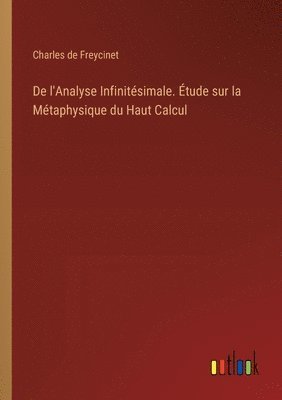 Charles de Freycinet

De l'Analyse Infinitésimale. Étude sur la Métaphysique du Haut Calcul

outlook